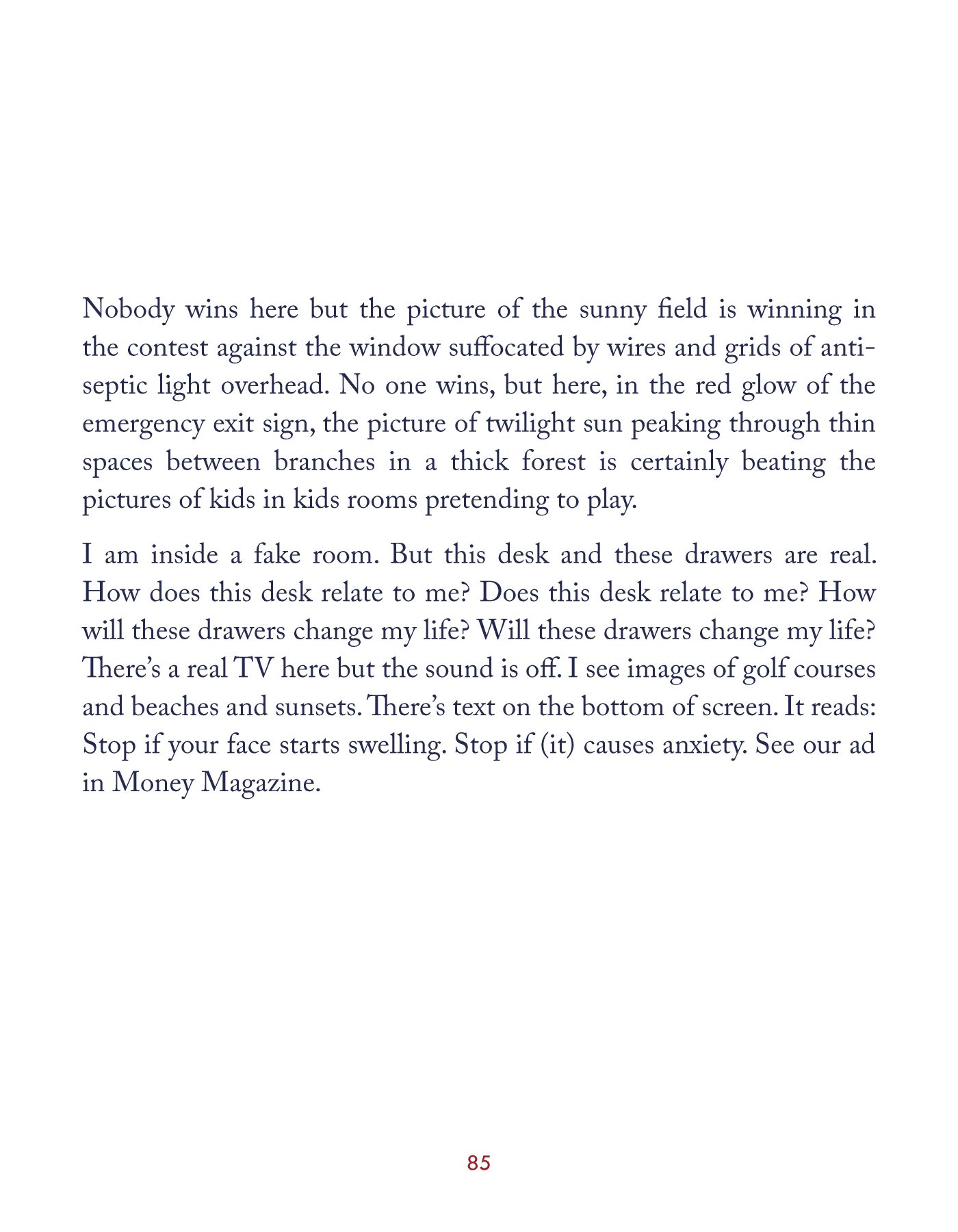 Nobody wins here but the picture of the sunny field is winning in the contest against the window suffocated by wires and grids of antiseptic light overhead. No one wins, but here, in the red glow of the emergency exit sign, the picture of twilight sun peaking through thin spaces between branches in a thick forest is certainly beating the pictures of kids in kids rooms pretending to play.

I am inside a fake room. But this desk and these drawers are real. How does this desk relate to me? Does this desk relate to me? How will these drawers change my life? Will these drawers change my life? There's a real TV here but the sound is off. I see images of golf courses and beaches and sunsets. There's text on the bottom of screen. It reads: Stop if your face starts swelling. Stop if (it) causes anxiety. See our ad in Money Magazine.

85